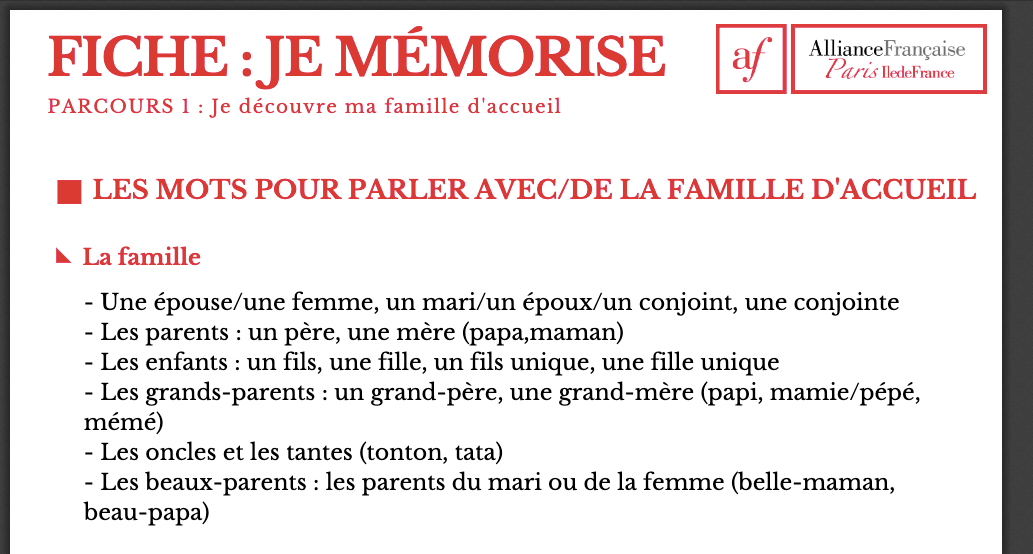 FICHE : JE MÉMORISE
PARCOURS 1 : Je découvre ma famille d'accueil

af
AllianceFrançaise
Paris IledeFrance

LES MOTS POUR PARLER AVEC/DE LA FAMILLE D'ACCUEIL

La famille

- Une épouse/une femme, un mari/un époux/un conjoint, une conjointe
- Les parents : un père, une mère (papa,maman)
- Les enfants : un fils, une fille, un fils unique, une fille unique
- Les grands-parents : un grand-père, une grand-mère (papi, mamie/pépé, mémé)
- Les oncles et les tantes (tonton, tata)
- Les beaux-parents : les parents du mari ou de la femme (belle-maman, beau-papa)